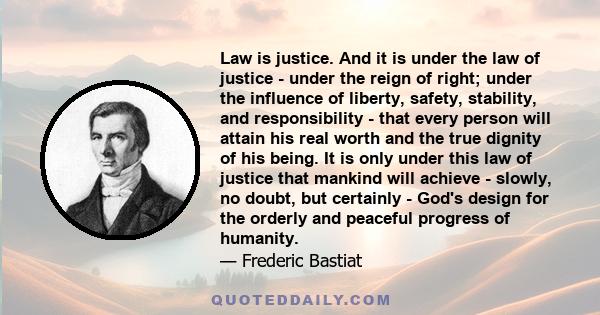 Law is justice. And it is under the law of justice - under the reign of right; under the influence of liberty, safety, stability, and responsibility - that every person will attain his real worth and the true dignity of his being. It is only under this law of justice that mankind will achieve - slowly, no doubt, but certainly - God's design for the orderly and peaceful progress of humanity.

— Frederic Bastiat

QUOTEDDAILY.COM